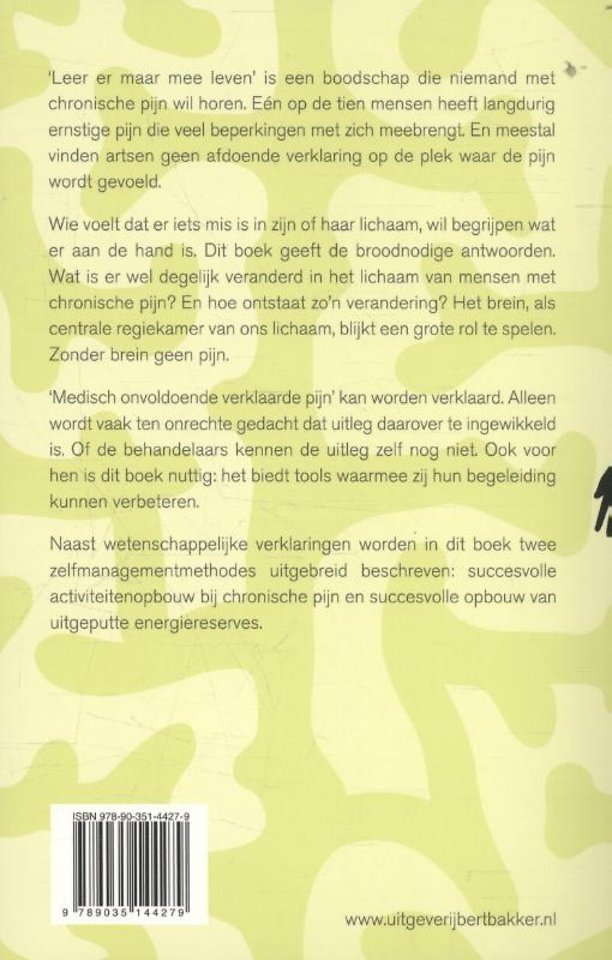 'Leer er maar mee leven' is een boodschap die niemand met chronische pijn wil horen. Eén op de tien mensen heeft langdurig ernstige pijn die veel beperkingen met zich meebrengt. En meestal vinden artsen geen afdoende verklaring op de plek waar de pijn wordt gevoeld.

Wie voelt dat er iets mis is in zijn of haar lichaam, wil begrijpen wat er aan de hand is. Dit boek geeft de broodnodige antwoorden. Wat is er wel degelijk veranderd in het lichaam van mensen met chronische pijn? En hoe ontstaat zo'n verandering? Het brein, als centrale regiekamer van ons lichaam, blijkt een grote rol te spelen. Zonder brein geen pijn.

'Medisch onvoldoende verklaarde pijn' kan worden verklaard. Alleen wordt vaak ten onrechte gedacht dat uitleg daarover te ingewikkeld is. Of de behandelaars kennen de uitleg zelf nog niet. Ook voor hen is dit boek nuttig: het biedt tools waarmee zij hun begeleiding kunnen verbeteren.

Naast wetenschappelijke verklaringen worden in dit boek twee zelfmanagementmethodes uitgebreid beschreven: succesvolle activiteitenopbouw bij chronische pijn en succesvolle opbouw van uitgeputte energiereserves.

ISBN 978-90-351-4427-9

9 789035 144279

www.uitgeverijbertbakker.nl